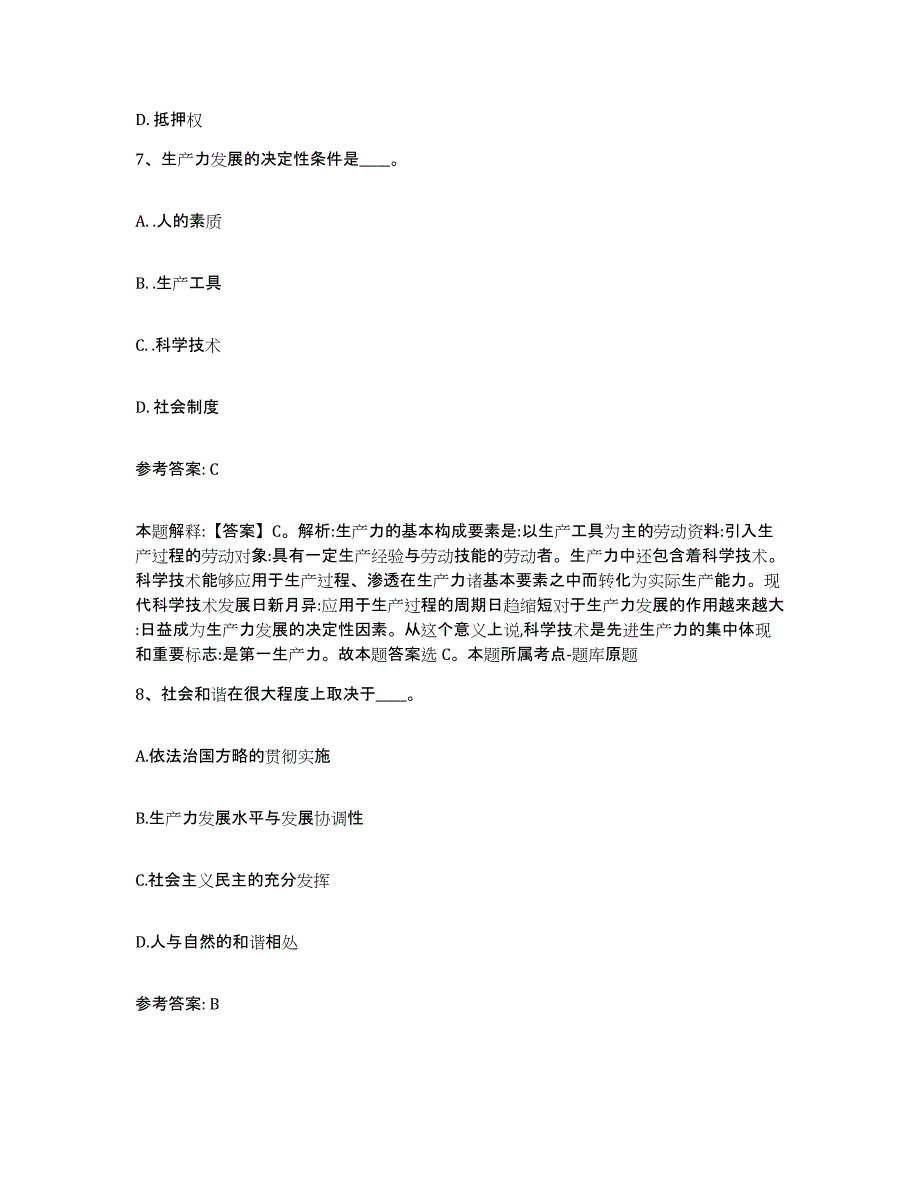 D. 抵押权

7、生产力发展的决定性条件是____。

A. .人的素质

B. .生产工具

C. .科学技术

D. 社会制度

参考答案: C

本题解释:【答案】C。解析:生产力的基本构成要素是:以生产工具为主的劳动资料:引入生产过程的劳动对象:具有一定生产经验与劳动技能的劳动者。生产力中还包含着科学技术。科学技术能够应用于生产过程、渗透在生产力诸基本要素之中而转化为实际生产能力。现代科学技术发展日新月异:应用于生产过程的周期日趋缩短对于生产力发展的作用越来越大:日益成为生产力发展的决定性因素。从这个意义上说,科学技术是先进生产力的集中体现和重要标志:是第一生产力。故本题答案选 C。本题所属考点-题库原题

8、社会和谐在很大程度上取决于____。

A.依法治国方略的贯彻实施

B.生产力发展水平与发展协调性

C.社会主义民主的充分发挥

D.人与自然的和谐相处

参考答案: B